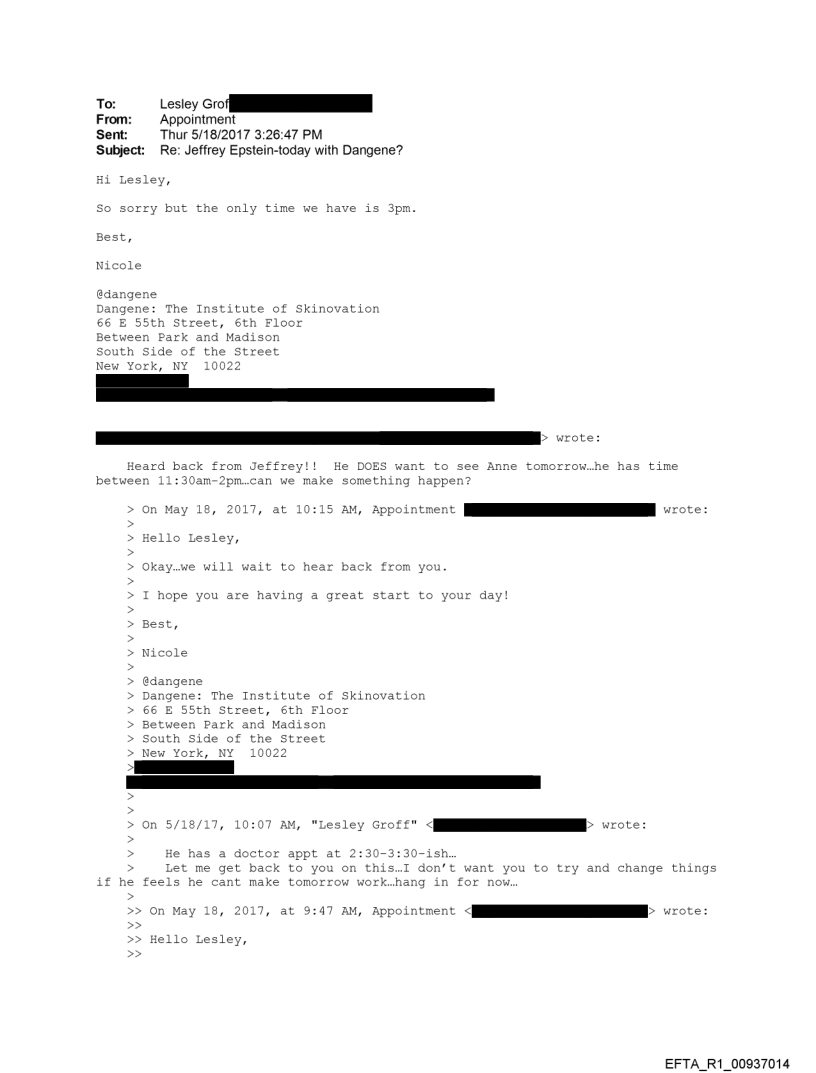 To: Lesley Grof
From: Appointment
Sent: Thur 5/18/2017 3:26:47 PM
Subject: Re: Jeffrey Epstein-today with Dangene?

Hi Lesley,

So sorry but the only time we have is 3pm.

Best,

Nicole

@dangene
Dangene: The Institute of Skinovation
66 E 55th Street, 6th Floor
Between Park and Madison
South Side of the Street
New York, NY 10022

> wrote:

Heard back from Jeffrey!! He DOES want to see Anne tomorrow…he has time between 11:30am-2pm…can we make something happen?

> On May 18, 2017, at 10:15 AM, Appointment wrote:
>
> Hello Lesley,
>
> Okay…we will wait to hear back from you.
>
> I hope you are having a great start to your day!
>
> Best,
>
> Nicole
>
> @dangene
> Dangene: The Institute of Skinovation
> 66 E 55th Street, 6th Floor
> Between Park and Madison
> South Side of the Street
> New York, NY 10022
>
>
>
> On 5/18/17, 10:07 AM, "Lesley Groff" < > wrote:
>
> He has a doctor appt at 2:30-3:30-ish…
> Let me get back to you on this…I don't want you to try and change things if he feels he cant make tomorrow work…hang in for now…
>
>> On May 18, 2017, at 9:47 AM, Appointment < > wrote:
>>
>> Hello Lesley,
>>

EFTA_R1_00937014